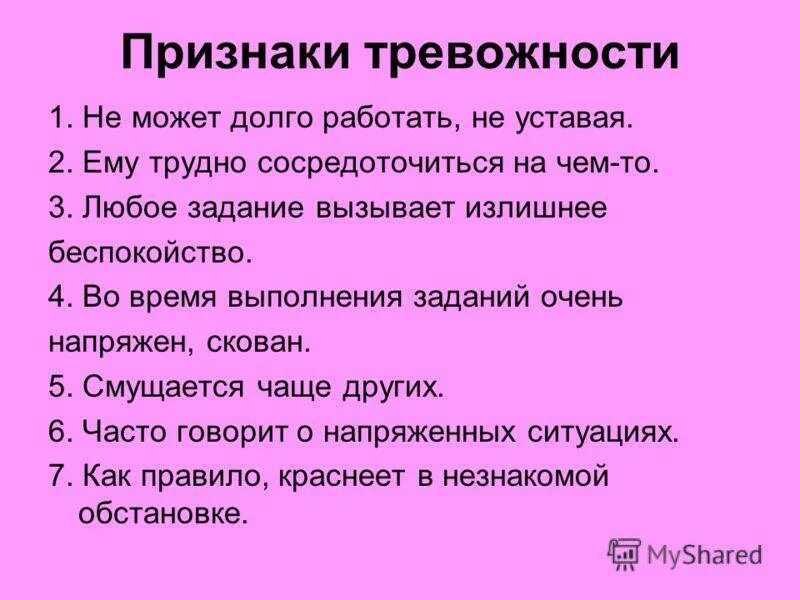 Признаки тревожности

1. Не может долго работать, не уставая.
2. Ему трудно сосредоточиться на чем-то.
3. Любое задание вызывает излишнее беспокойство.
4. Во время выполнения заданий очень напряжен, скован.
5. Смущается чаще других.
6. Часто говорит о напряженных ситуациях.
7. Как правило, краснеет в незнакомой обстановке.

MyShared